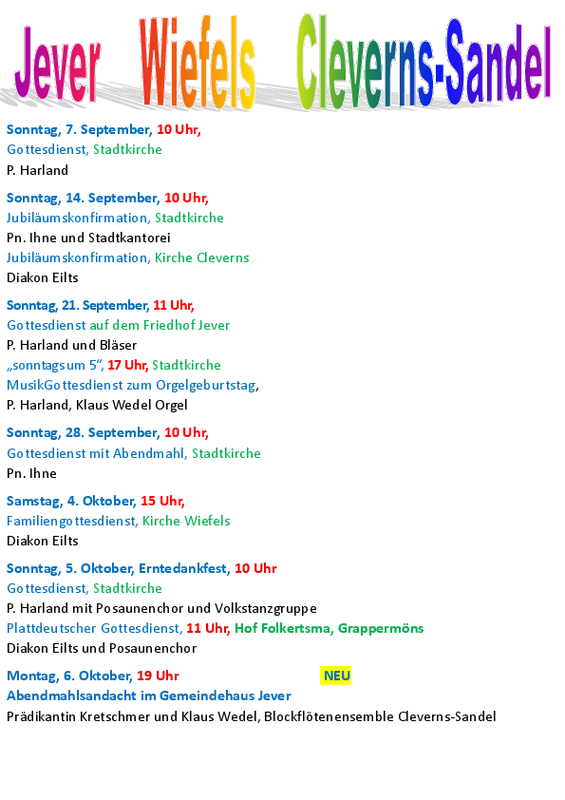 Jever Wiefels Cleverns-Sandel

Sonntag, 7. September, 10 Uhr,
Gottesdienst, Stadtkirche
P. Harland

Sonntag, 14. September, 10 Uhr,
Jubiläumskonfirmation, Stadtkirche
Pn. Ihne und Stadtkantorei
Jubiläumskonfirmation, Kirche Cleverns
Diakon Eilts

Sonntag, 21. September, 11 Uhr,
Gottesdienst auf dem Friedhof Jever
P. Harland und Bläser
„sonntagsum 5“, 17 Uhr, Stadtkirche
MusikGottesdienst zum Orgelgeburtstag,
P. Harland, Klaus Wedel Orgel

Sonntag, 28. September, 10 Uhr,
Gottesdienst mit Abendmahl, Stadtkirche
Pn. Ihne

Samstag, 4. Oktober, 15 Uhr,
Familiengottesdienst, Kirche Wiefels
Diakon Eilts

Sonntag, 5. Oktober, Erntedankfest, 10 Uhr
Gottesdienst, Stadtkirche
P. Harland mit Posaunenchor und Volkstanzgruppe
Plattdeutscher Gottesdienst, 11 Uhr, Hof Folkertsma, Grappermöns
Diakon Eilts und Posaunenchor

Montag, 6. Oktober, 19 Uhr NEU
Abendmahlsandacht im Gemeindehaus Jever
Prädikantin Kretschmer und Klaus Wedel, Blockflötenensemble Cleverns-Sandel